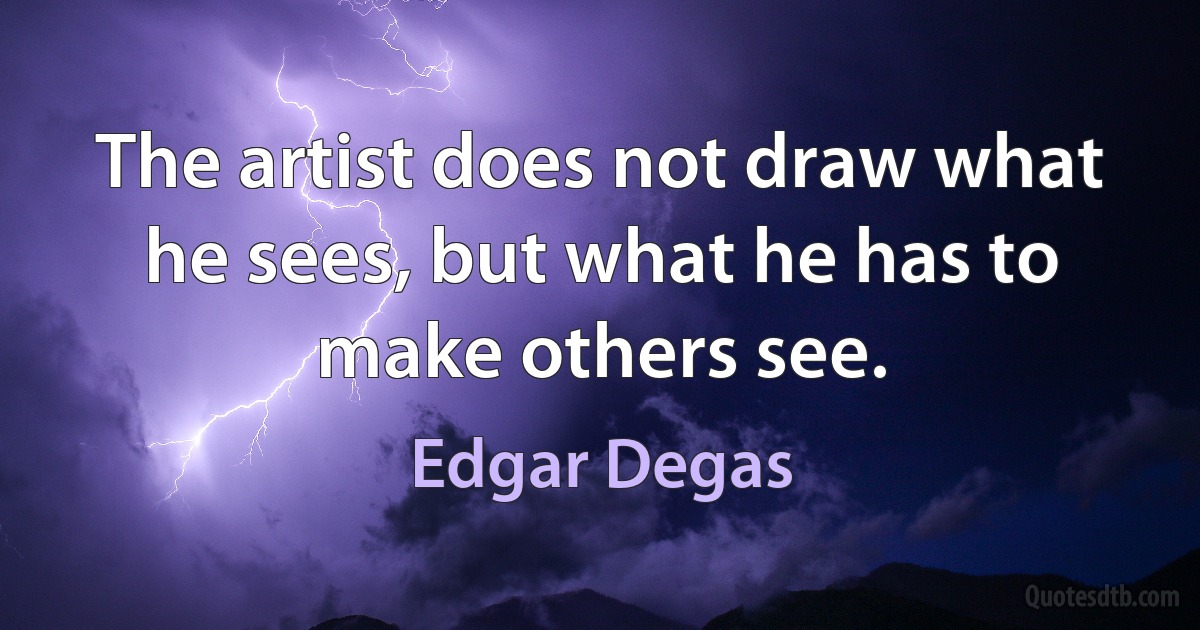 The artist does not draw what he sees, but what he has to make others see.

Edgar Degas

Quotesdtb.com